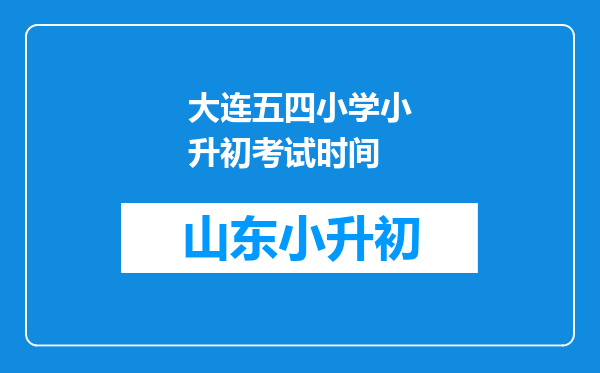 大连五四小学小升初考试时间

山东小升初